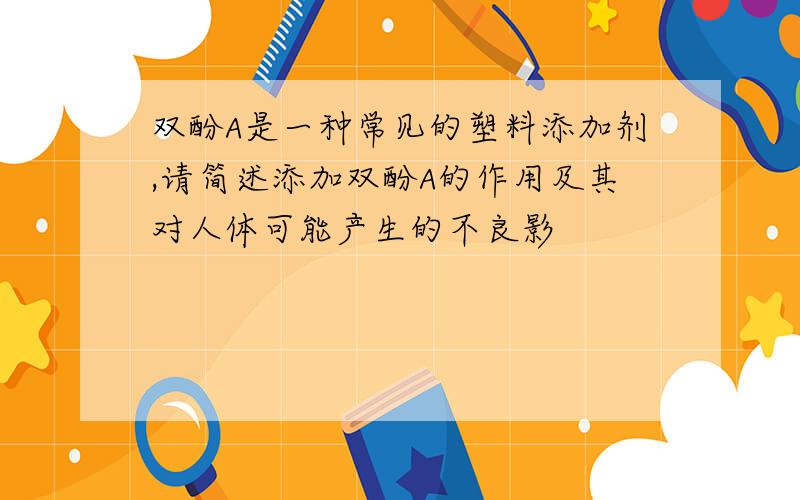 双酚A是一种常见的塑料添加剂,请简述添加双酚A的作用及其对人体可能产生的不良影